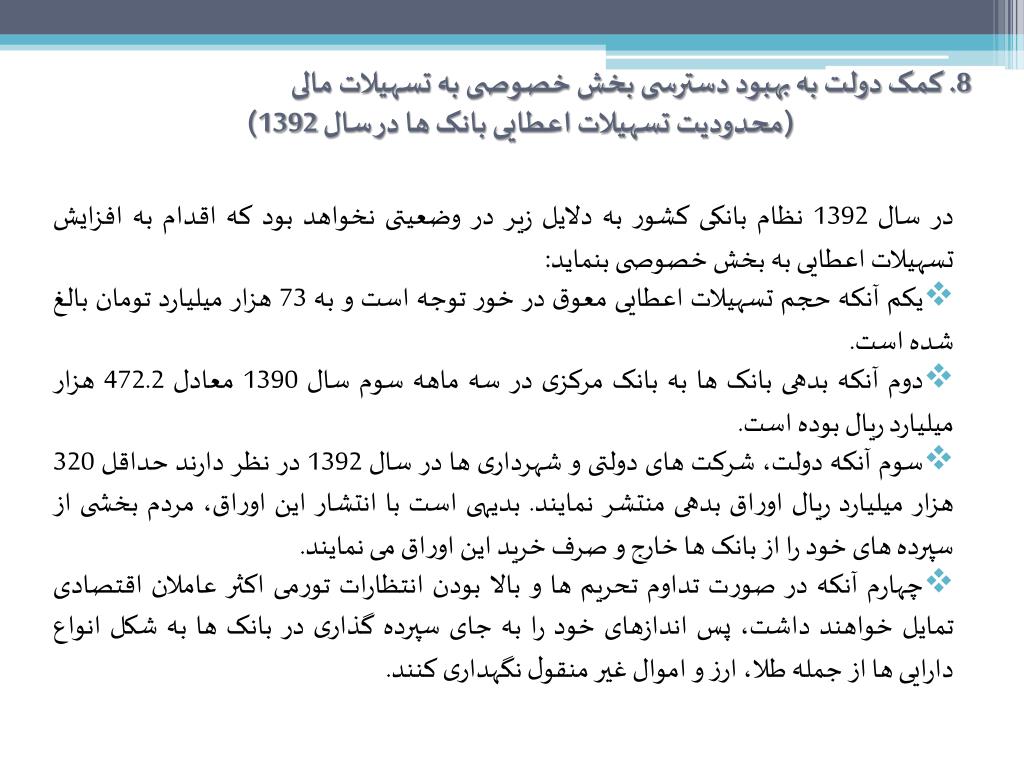 8. کمک دولت به بهبود دسترسی بخش خصوصی به تسهیلات مالی
(محدودیت تسهیلات اعطایی بانک ها درسال 1392)

در سال 1392 نظام بانکی کشور به دلایل زیر در وضعیتی نخواهد بود که اقدام به افزایش تسهیلات اعطایی به بخش خصوصی بنماید:
❖یکم آنکه حجم تسهیلات اعطایی معوق در خور توجه است و به 73 هزار میلیارد تومان بالغ شده است.
❖دوم آنکه بدهی بانک ها به بانک مرکزی در سه ماهه سوم سال 1390 معادل 472.2 هزار میلیارد ریال بوده است.
❖سوم آنکه دولت، شرکت های دولتی و شهرداری ها در سال 1392 در نظر دارند حداقل 320 هزار میلیارد ریال اوراق بدهی منتشر نمایند. بدیهی است با انتشار این اوراق، مردم بخشی از سپرده های خود را از بانک ها خارج و صرف خرید این اوراق می نمایند.
❖چهارم آنکه در صورت تداوم تحریم ها و بالا بودن انتظارات تورمی اکثر عاملان اقتصادی تمایل خواهند داشت، پس اندازهای خود را به جای سپرده گذاری در بانک ها به شکل انواع دارایی ها از جمله طلا، ارز و اموال غیر منقول نگهداری کنند.